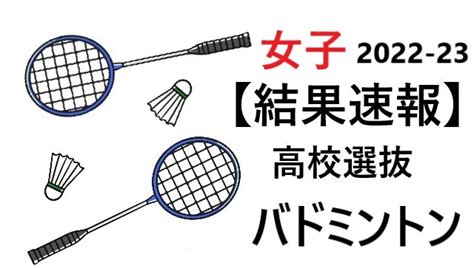 女子 2022-23
【結果速報】
高校選抜
バドミントン